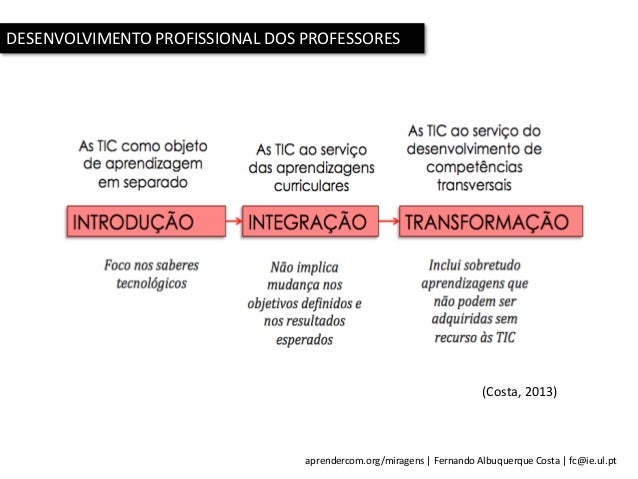 DESENVOLVIMENTO PROFISSIONAL DOS PROFESSORES

As TIC como objeto de aprendizagem em separado

INTRODUÇÃO

Foco nos saberes tecnológicos

As TIC ao serviço das aprendizagens curriculares

INTEGRAÇÃO

Não implica mudança nos objetivos definidos e nos resultados esperados

As TIC ao serviço do desenvolvimento de competências transversais

TRANSFORMAÇÃO

Inclui sobretudo aprendizagens que não podem ser adquiridas sem recurso às TIC

(Costa, 2013)

aprendercom.org/miragens | Fernando Albuquerque Costa | fc@ie.ul.pt